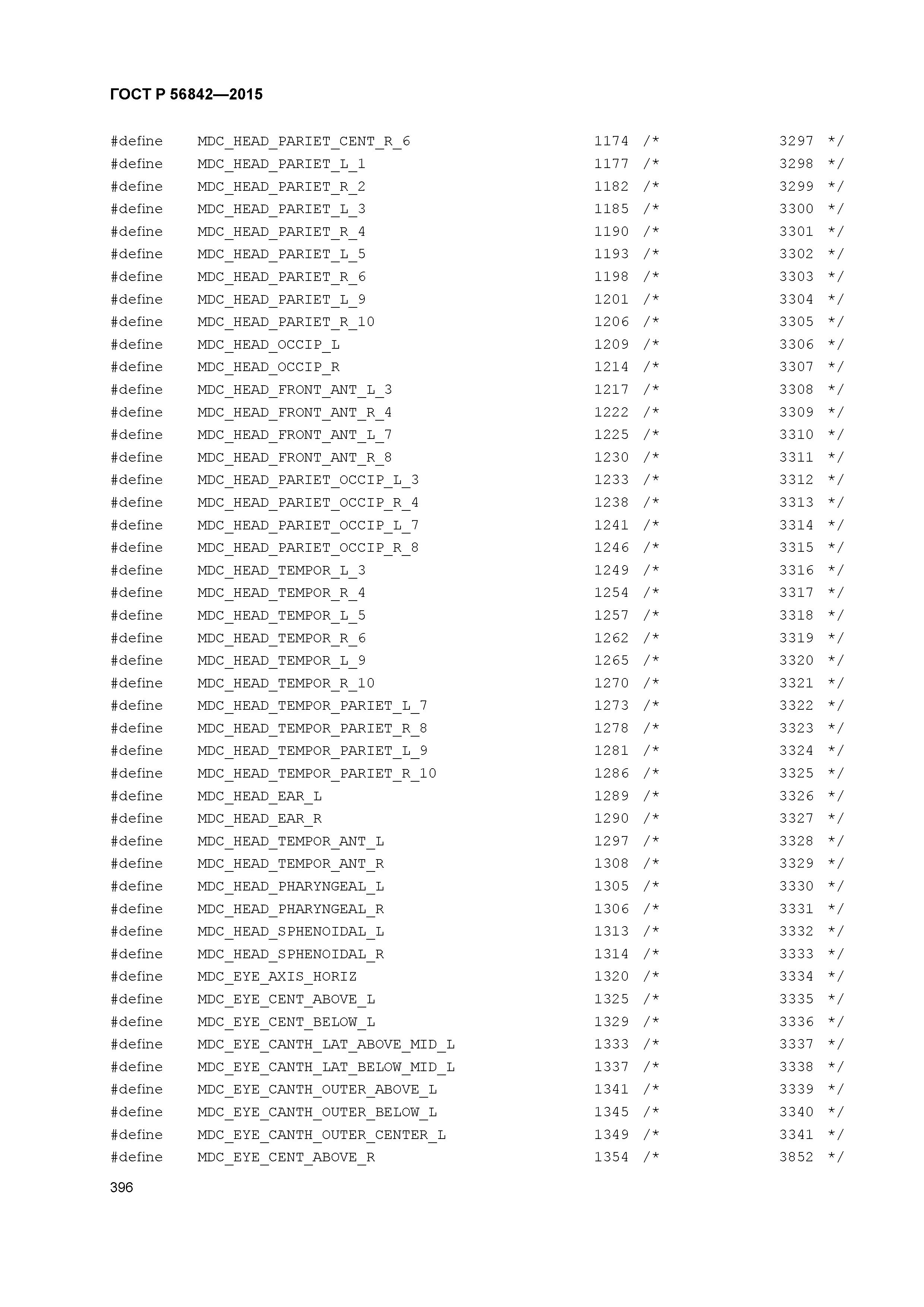 ГОСТ Р 56842—2015

#define MDC_HEAD_PARIET_CENT_R_6 1174 /* 3297 */
#define MDC_HEAD_PARIET_L_1 1177 /* 3298 */
#define MDC_HEAD_PARIET_R_2 1182 /* 3299 */
#define MDC_HEAD_PARIET_L_3 1185 /* 3300 */
#define MDC_HEAD_PARIET_R_4 1190 /* 3301 */
#define MDC_HEAD_PARIET_L_5 1193 /* 3302 */
#define MDC_HEAD_PARIET_R_6 1198 /* 3303 */
#define MDC_HEAD_PARIET_L_9 1201 /* 3304 */
#define MDC_HEAD_PARIET_R_10 1206 /* 3305 */
#define MDC_HEAD_OCCIP_L 1209 /* 3306 */
#define MDC_HEAD_OCCIP_R 1214 /* 3307 */
#define MDC_HEAD_FRONT_ANT_L_3 1217 /* 3308 */
#define MDC_HEAD_FRONT_ANT_R_4 1222 /* 3309 */
#define MDC_HEAD_FRONT_ANT_L_7 1225 /* 3310 */
#define MDC_HEAD_FRONT_ANT_R_8 1230 /* 3311 */
#define MDC_HEAD_PARIET_OCCIP_L_3 1233 /* 3312 */
#define MDC_HEAD_PARIET_OCCIP_R_4 1238 /* 3313 */
#define MDC_HEAD_PARIET_OCCIP_L_7 1241 /* 3314 */
#define MDC_HEAD_PARIET_OCCIP_R_8 1246 /* 3315 */
#define MDC_HEAD_TEMPOR_L_3 1249 /* 3316 */
#define MDC_HEAD_TEMPOR_R_4 1254 /* 3317 */
#define MDC_HEAD_TEMPOR_L_5 1257 /* 3318 */
#define MDC_HEAD_TEMPOR_R_6 1262 /* 3319 */
#define MDC_HEAD_TEMPOR_L_9 1265 /* 3320 */
#define MDC_HEAD_TEMPOR_R_10 1270 /* 3321 */
#define MDC_HEAD_TEMPOR_PARIET_L_7 1273 /* 3322 */
#define MDC_HEAD_TEMPOR_PARIET_R_8 1278 /* 3323 */
#define MDC_HEAD_TEMPOR_PARIET_L_9 1281 /* 3324 */
#define MDC_HEAD_TEMPOR_PARIET_R_10 1286 /* 3325 */
#define MDC_HEAD_EAR_L 1289 /* 3326 */
#define MDC_HEAD_EAR_R 1290 /* 3327 */
#define MDC_HEAD_TEMPOR_ANT_L 1297 /* 3328 */
#define MDC_HEAD_TEMPOR_ANT_R 1308 /* 3329 */
#define MDC_HEAD_PHARYNGEAL_L 1305 /* 3330 */
#define MDC_HEAD_PHARYNGEAL_R 1306 /* 3331 */
#define MDC_HEAD_SPHENOIDAL_L 1313 /* 3332 */
#define MDC_HEAD_SPHENOIDAL_R 1314 /* 3333 */
#define MDC_EYE_AXIS_HORIZ 1320 /* 3334 */
#define MDC_EYE_CENT_ABOVE_L 1325 /* 3335 */
#define MDC_EYE_CENT_BELOW_L 1329 /* 3336 */
#define MDC_EYE_CANTH_LAT_ABOVE_MID_L 1333 /* 3337 */
#define MDC_EYE_CANTH_LAT_BELOW_MID_L 1337 /* 3338 */
#define MDC_EYE_CANTH_OUTER_ABOVE_L 1341 /* 3339 */
#define MDC_EYE_CANTH_OUTER_BELOW_L 1345 /* 3340 */
#define MDC_EYE_CANTH_OUTER_CENTER_L 1349 /* 3341 */
#define MDC_EYE_CENT_ABOVE_R 1354 /* 3852 */

396